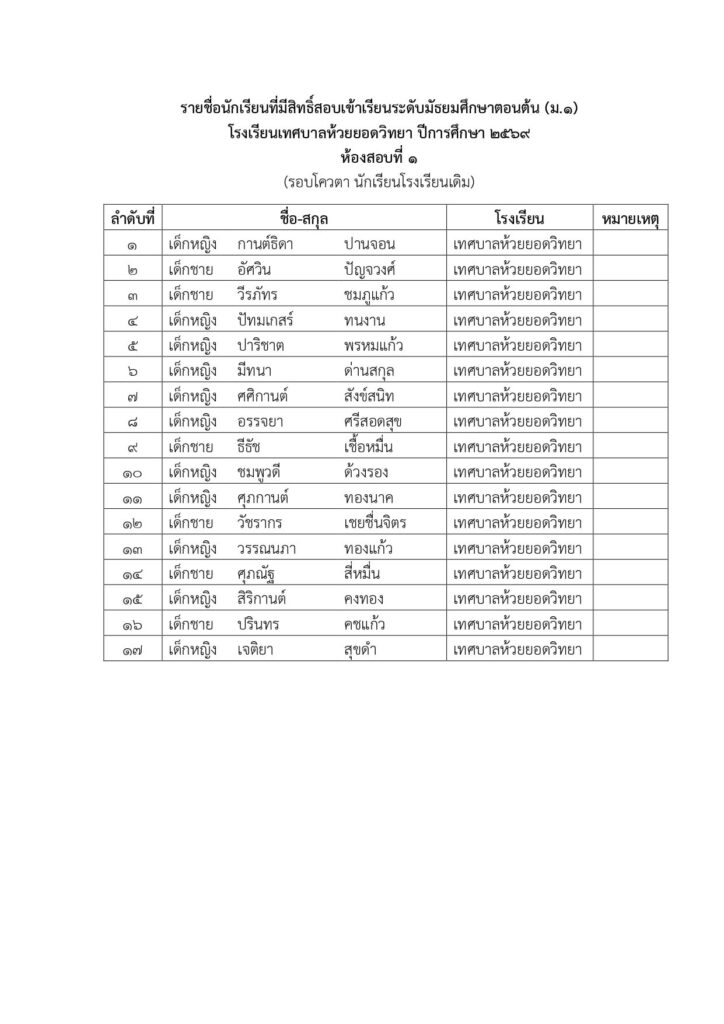 รายชื่อนักเรียนที่มีสิทธิ์สอบเข้าเรียนระดับมัธยมศึกษาตอนต้น (ม.๑)
โรงเรียนเทศบาลห้วยยอดวิทยา ปีการศึกษา ๒๕๖๙
ห้องสอบที่ ๑
(รอบโควตา นักเรียนโรงเรียนเดิม)

| ลำดับที่ | ชื่อ-สกุล | โรงเรียน | หมายเหตุ |
|---|---|---|---|
| ๑ | เด็กหญิง กานต์ธิดา ปานจอน | เทศบาลห้วยยอดวิทยา | |
| ๒ | เด็กชาย อัศวิน ปัญจวงศ์ | เทศบาลห้วยยอดวิทยา | |
| ๓ | เด็กชาย วีรภัทร ชมภูแก้ว | เทศบาลห้วยยอดวิทยา | |
| ๔ | เด็กหญิง ปัทมเกสร์ ทนงาน | เทศบาลห้วยยอดวิทยา | |
| ๕ | เด็กหญิง ปาริชาต พรหมแก้ว | เทศบาลห้วยยอดวิทยา | |
| ๖ | เด็กหญิง มีทนา ด่านสกุล | เทศบาลห้วยยอดวิทยา | |
| ๗ | เด็กหญิง ศศิกานต์ สังข์สนิท | เทศบาลห้วยยอดวิทยา | |
| ๘ | เด็กหญิง อรรจยา ศรีสอดสุข | เทศบาลห้วยยอดวิทยา | |
| ๙ | เด็กชาย ธีธัช เชื้อหมื่น | เทศบาลห้วยยอดวิทยา | |
| ๑๐ | เด็กหญิง ชมพูวดี ด้วงรอง | เทศบาลห้วยยอดวิทยา | |
| ๑๑ | เด็กหญิง ศุภกานต์ ทองนาค | เทศบาลห้วยยอดวิทยา | |
| ๑๒ | เด็กชาย วัชรากร เชยชื่นจิตร | เทศบาลห้วยยอดวิทยา | |
| ๑๓ | เด็กหญิง วรรณนภา ทองแก้ว | เทศบาลห้วยยอดวิทยา | |
| ๑๔ | เด็กชาย ศุภณัฐ สี่หมื่น | เทศบาลห้วยยอดวิทยา | |
| ๑๕ | เด็กหญิง สิริกานต์ คงทอง | เทศบาลห้วยยอดวิทยา | |
| ๑๖ | เด็กชาย ปรินทร คชแก้ว | เทศบาลห้วยยอดวิทยา | |
| ๑๗ | เด็กหญิง เจติยา สุขดำ | เทศบาลห้วยยอดวิทยา | |